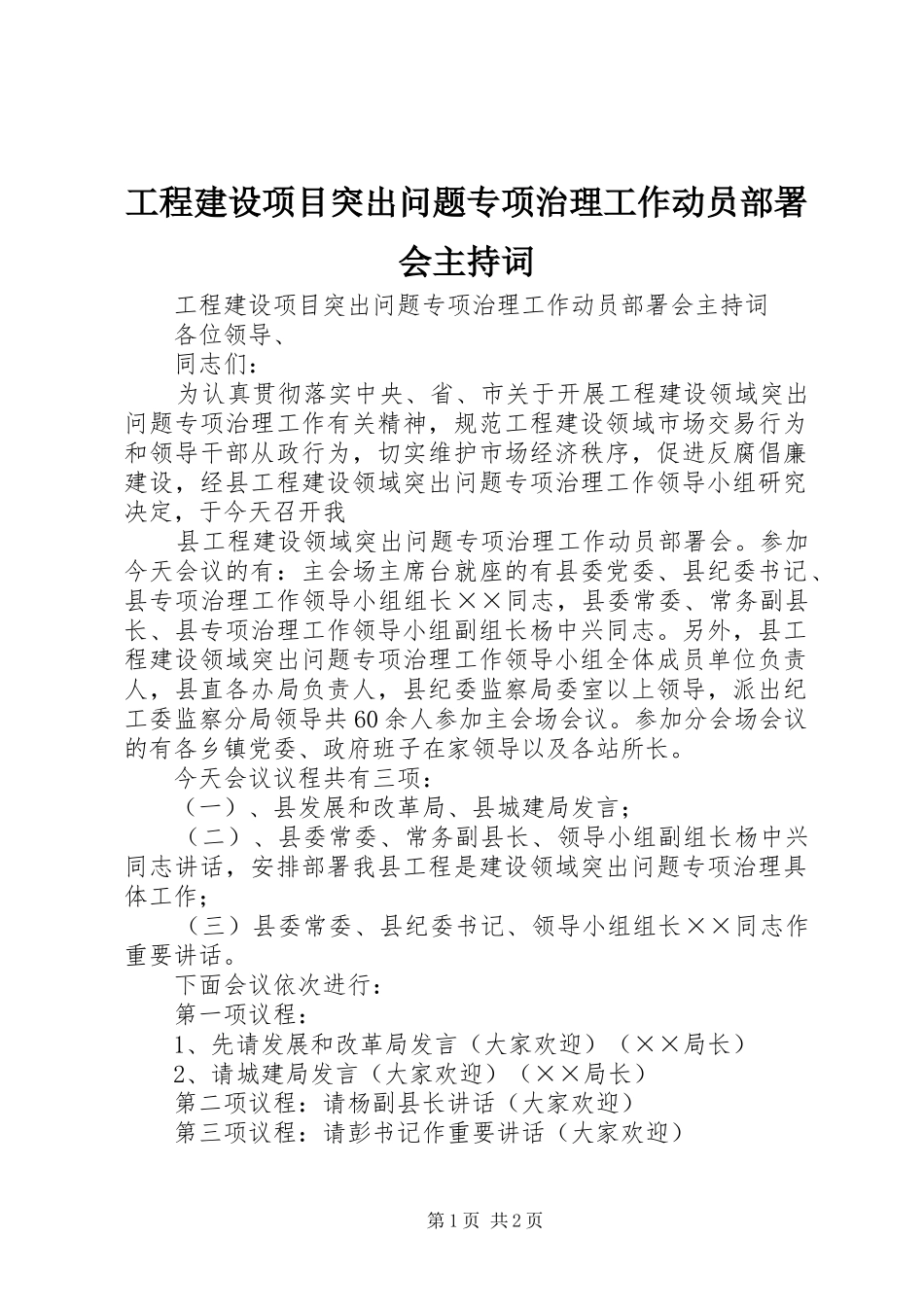 工程建设项目突出问题专项治理工作动员部署会主持词

工程建设项目突出问题专项治理工作动员部署会主持词

各位领导、

同志们：

为认真贯彻落实中央、省、市关于开展工程建设领域突出问题专项治理工作有关精神，规范工程建设领域市场交易行为和领导干部从政行为，切实维护市场经济秩序，促进反腐倡廉建设，经县工程建设领域突出问题专项治理工作领导小组研究决定，于今天召开我

县工程建设领域突出问题专项治理工作动员部署会。参加今天会议的有：主会场主席台就座的有县委党委、县纪委书记、县专项治理工作领导小组组长××同志，县委常委、常务副县长、县专项治理工作领导小组副组长杨中兴同志。另外，县工程建设领域突出问题专项治理工作领导小组全体成员单位负责人，县直各办局负责人，县纪委监察局委室以上领导，派出纪工委监察分局领导共60余人参加主会场会议。参加分会场会议的有各乡镇党委、政府班子在家领导以及各站所长。

今天会议议程共有三项：

（一）、县发展和改革局、县城建局发言；

（二）、县委常委、常务副县长、领导小组副组长杨中兴同志讲话，安排部署我县工程是建设领域突出问题专项治理具体工作；

（三）县委常委、县纪委书记、领导小组组长××同志作重要讲话。

下面会议依次进行：

第一项议程：

1、先请发展和改革局发言（大家欢迎）（××局长）

2、请城建局发言（大家欢迎）（××局长）

第二项议程：请杨副县长讲话（大家欢迎）

第三项议程：请彭书记作重要讲话（大家欢迎）

第1页 共2页